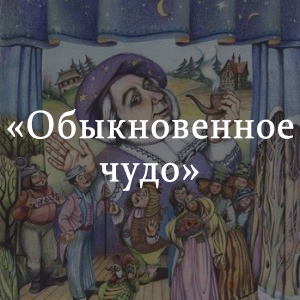 «Обыкновенное чудо»